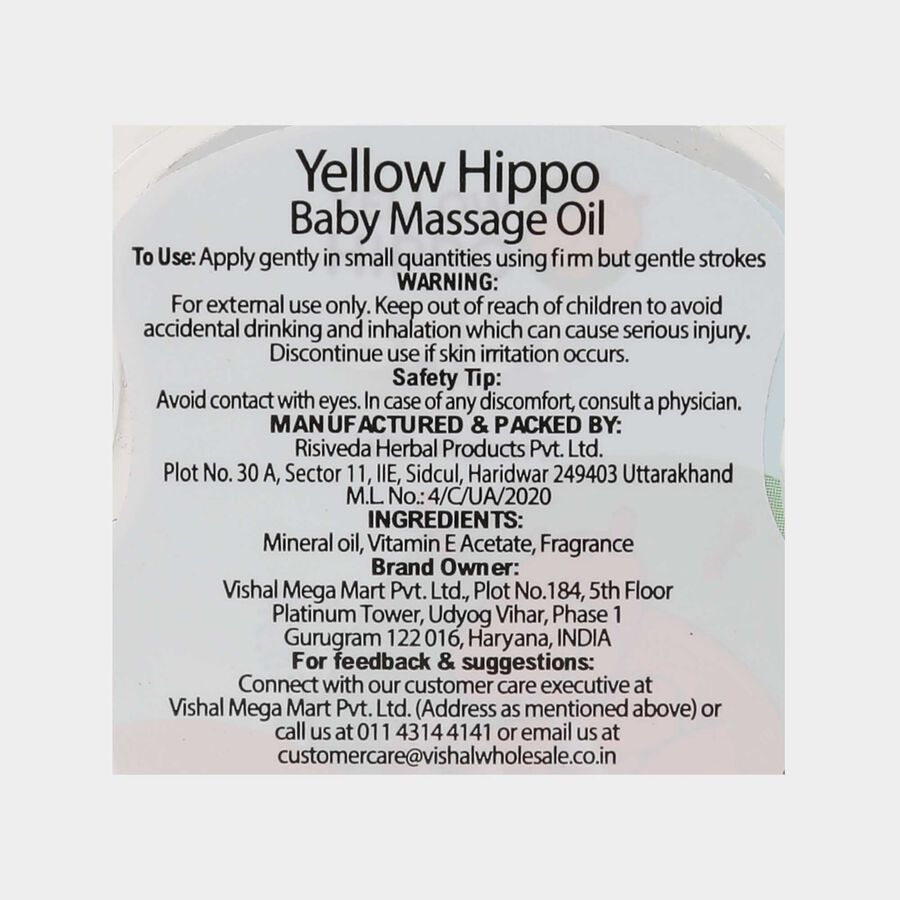 Yellow Hippo
Baby Massage Oil

To Use: Apply gently in small quantities using firm but gentle strokes

WARNING:
For external use only. Keep out of reach of children to avoid accidental drinking and inhalation which can cause serious injury. Discontinue use if skin irritation occurs.

Safety Tip:
Avoid contact with eyes. In case of any discomfort, consult a physician.

MANUFACTURED & PACKED BY:
Risiveda Herbal Products Pvt. Ltd.
Plot No. 30 A, Sector 11, IIE, Sidcul, Haridwar 249403 Uttarakhand
M.L. No.: 4/C/UA/2020

INGREDIENTS:
Mineral oil, Vitamin E Acetate, Fragrance

Brand Owner:
Vishal Mega Mart Pvt. Ltd., Plot No.184, 5th Floor
Platinum Tower, Udyog Vihar, Phase 1
Gurugram 122 016, Haryana, INDIA

For feedback & suggestions:
Connect with our customer care executive at Vishal Mega Mart Pvt. Ltd. (Address as mentioned above) or call us at 011 4314 4141 or email us at customercare@vishalwholesale.co.in